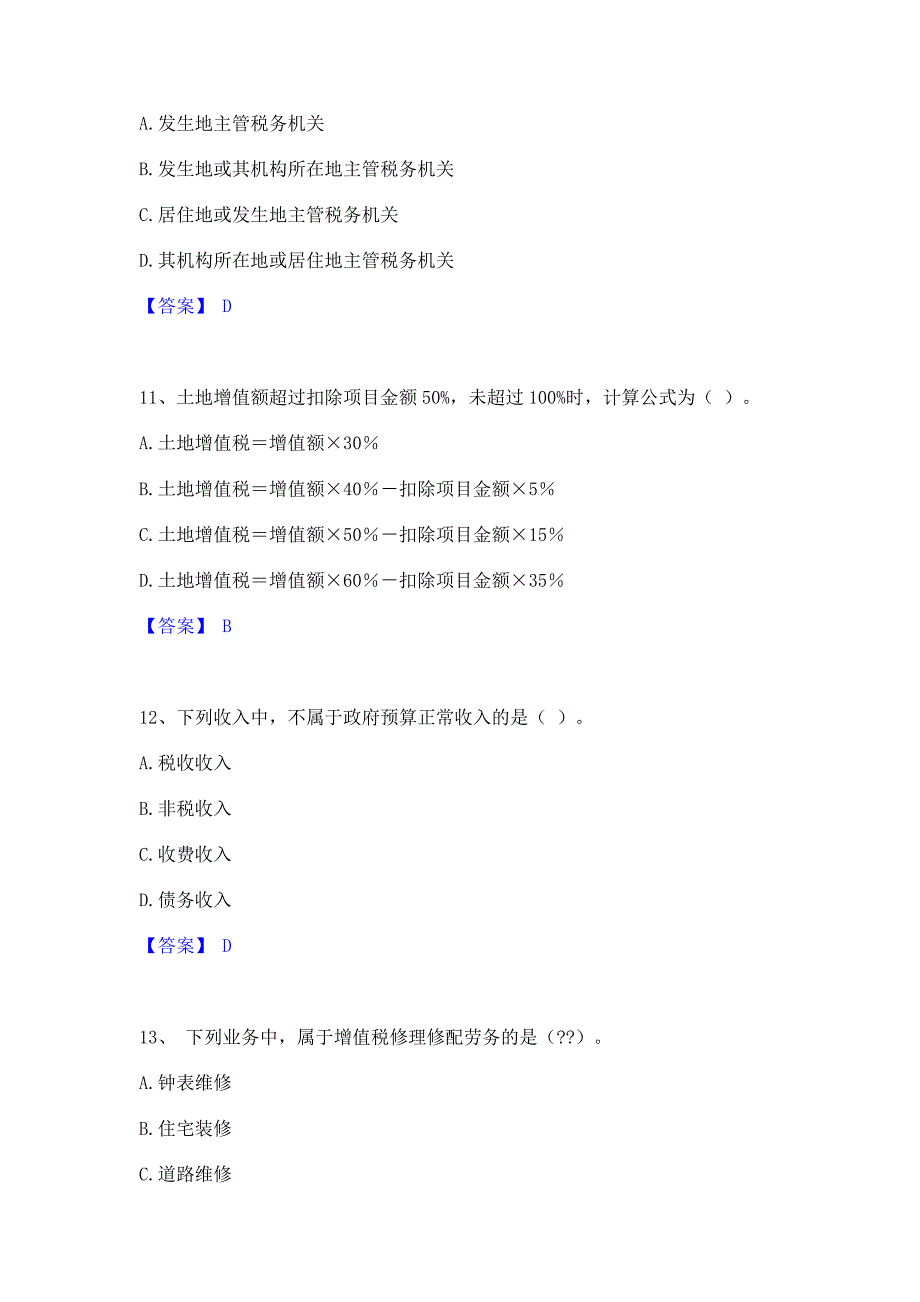 A. 发生地主管税务机关

B. 发生地或其机构所在地主管税务机关

C. 居住地或发生地主管税务机关

D. 其机构所在地或居住地主管税务机关

【答案】 D

11、土地增值额超过扣除项目金额 50%，未超过 100%时，计算公式为（ ）。

A. 土地增值税＝增值额×30％

B. 土地增值税＝增值额×40％－扣除项目金额×5％

C. 土地增值税＝增值额×50％－扣除项目金额×15％

D. 土地增值税＝增值额×60％－扣除项目金额×35％

【答案】 B

12、下列收入中，不属于政府预算正常收入的是（ ）。

A. 税收收入

B. 非税收入

C. 收费收入

D. 债务收入

【答案】 D

13、 下列业务中，属于增值税修理修配劳务的是（??）。

A. 钟表维修

B. 住宅装修

C. 道路维修